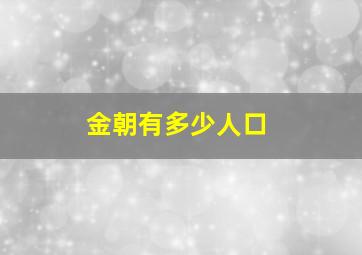 金朝有多少人口